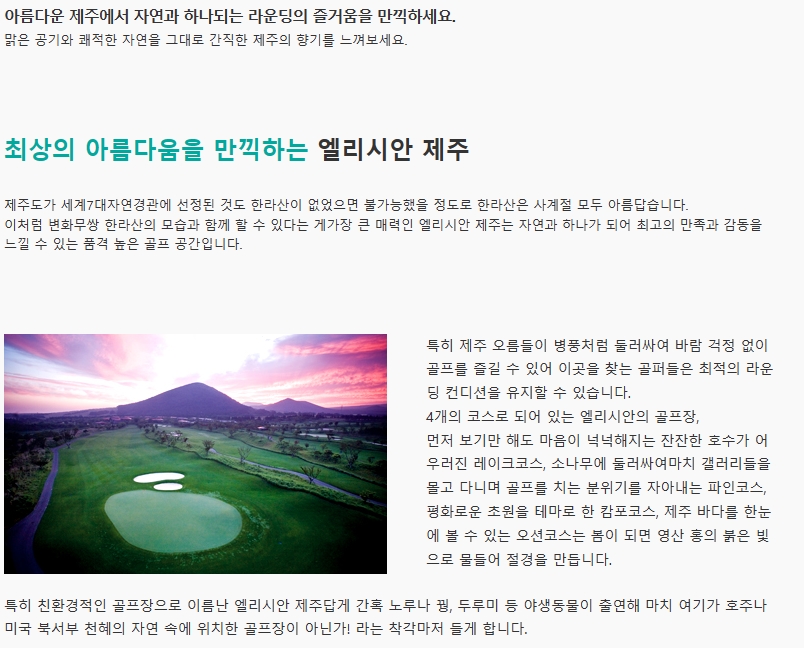 아름다운 제주에서 자연과 하나되는 라운딩의 즐거움을 만끽하세요.
맑은 공기와 쾌적한 자연을 그대로 간직한 제주의 향기를 느껴보세요.

최상의 아름다움을 만끽하는 엘리시안 제주

제주도가 세계7대자연경관에 선정된 것도 한라산이 없었으면 불가능했을 정도로 한라산은 사계절 모두 아름답습니다.
이처럼 변화무쌍 한라산의 모습과 함께 할 수 있다는 게가장 큰 매력인 엘리시안 제주는 자연과 하나가 되어 최고의 만족과 감동을 느낄 수 있는 품격 높은 골프 공간입니다.

특히 제주 오름들이 병풍처럼 둘러싸여 바람 걱정 없이 골프를 즐길 수 있어 이곳을 찾는 골퍼들은 최적의 라운딩 컨디션을 유지할 수 있습니다.
4개의 코스로 되어 있는 엘리시안의 골프장,
먼저 보기만 해도 마음이 넉넉해지는 잔잔한 호수가 어우러진 레이크코스, 소나무에 둘러싸여마치 갤러리들을 몰고 다니며 골프를 치는 분위기를 자아내는 파인코스, 평화로운 초원을 테마로 한 캄포코스, 제주 바다를 한눈에 볼 수 있는 오션코스는 봄이 되면 영산 홍의 붉은 빛으로 물들어 절경을 만듭니다.

특히 친환경적인 골프장으로 이름난 엘리시안 제주답게 간혹 노루나 꿩, 두루미 등 야생동물이 출연해 마치 여기가 호주나 미국 북서부 천혜의 자연 속에 위치한 골프장이 아닌가! 라는 착각마저 들게 합니다.